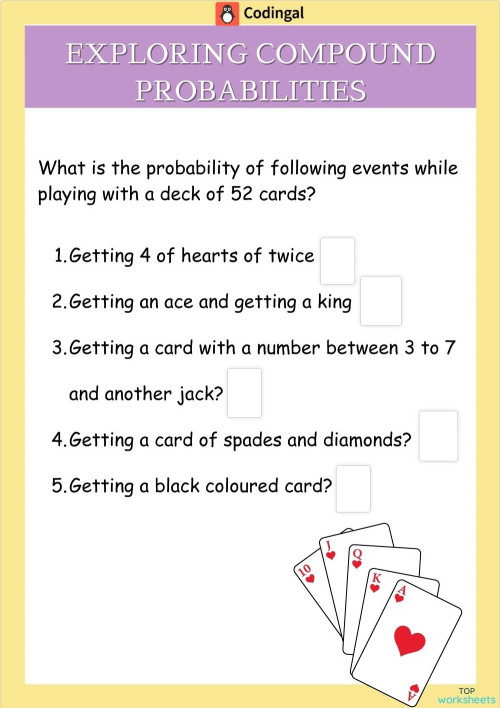 Codingal

EXPLORING COMPOUND PROBABILITIES

What is the probability of following events while playing with a deck of 52 cards?

1.Getting 4 of hearts of twice

2.Getting an ace and getting a king

3.Getting a card with a number between 3 to 7 and another jack?

4.Getting a card of spades and diamonds?

5.Getting a black coloured card?

10
J
Q
K
A
A

TOP worksheets